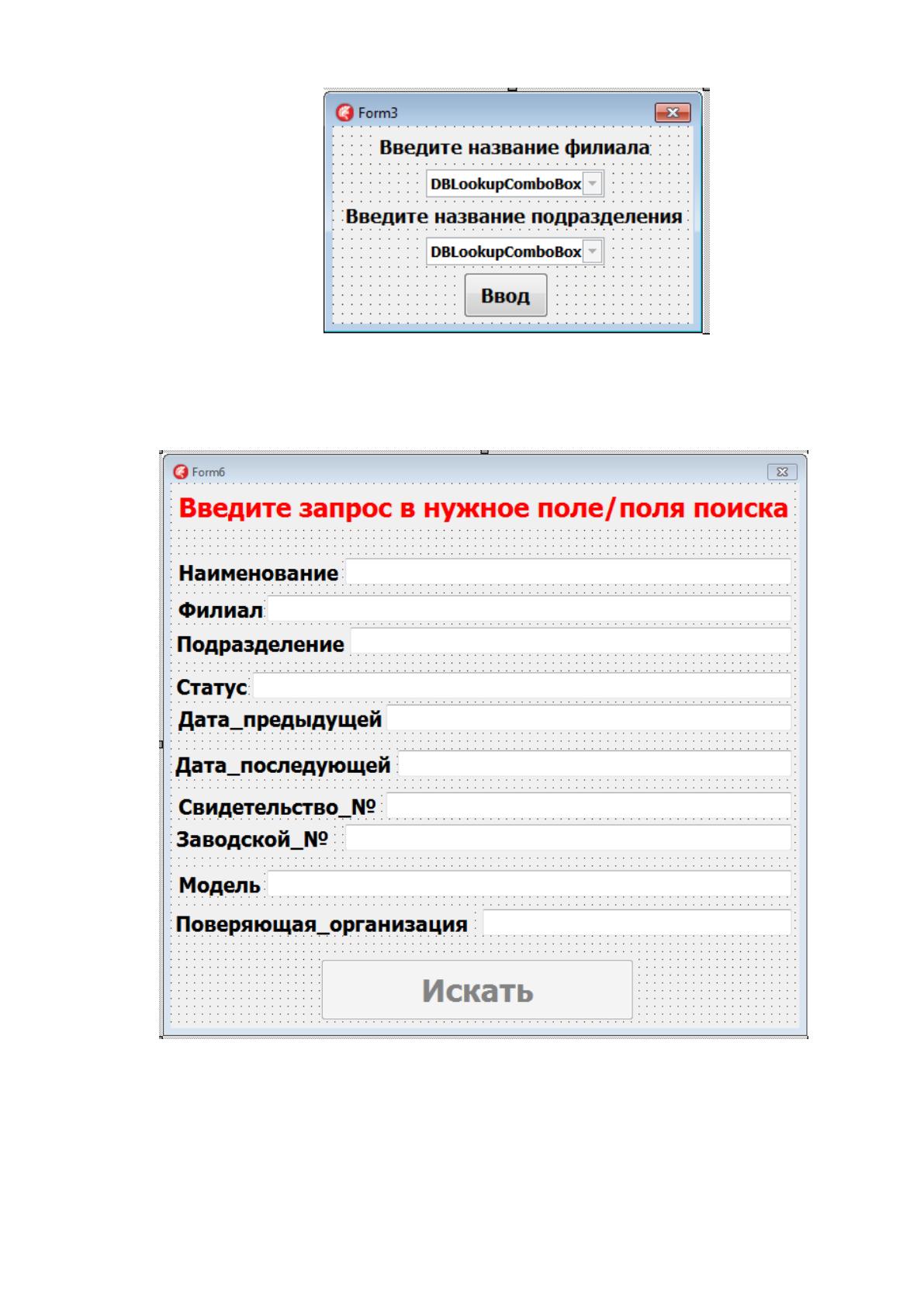 Form3

Введите название филиала

DBLookupComboBox

Введите название подразделения

DBLookupComboBox

Ввод

Form6

Введите запрос в нужное поле/поля поиска

Наименование

Филиал

Подразделение

Статус

Дата_предыдущей

Дата_последующей

Свидетельство_№

Заводской_№

Модель

Поверяющая_организация

Искать